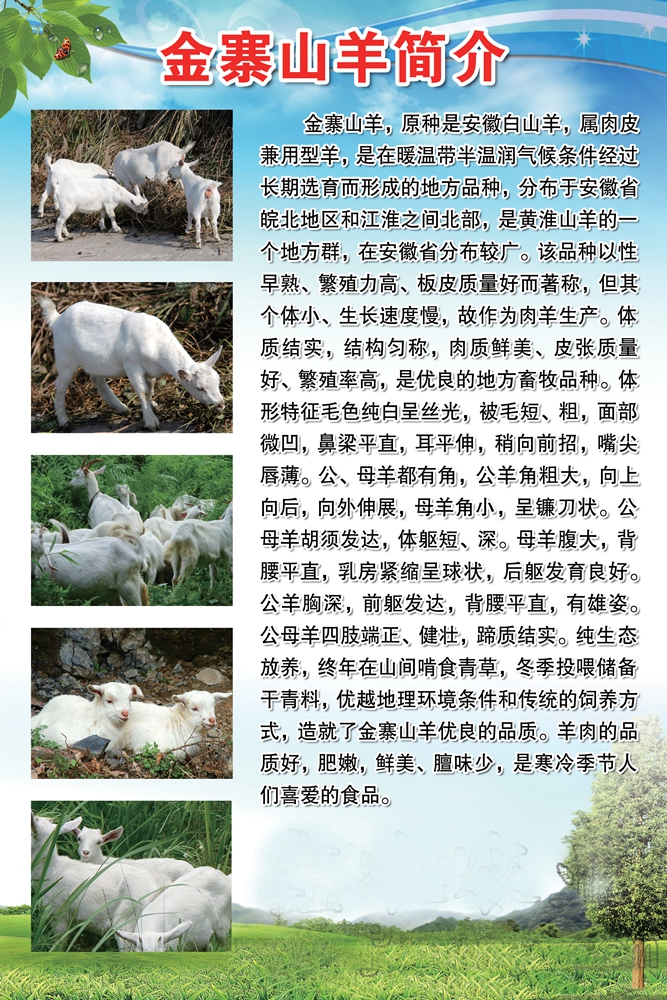 金寨山羊简介

金寨山羊，原种是安徽白山羊，属肉皮兼用型羊，是在暖温带半温润气候条件经过长期选育而形成的地方品种，分布于安徽省皖北地区和江淮之间北部，是黄淮山羊的一个地方群，在安徽省分布较广。该品种以性早熟、繁殖力高、板皮质量好而著称，但其个体小、生长速度慢，故作为肉羊生产。体质结实，结构匀称，肉质鲜美、皮张质量好、繁殖率高，是优良的地方畜牧品种。体形特征毛色纯白呈丝光，被毛短、粗，面部微凹，鼻梁平直，耳平伸，稍向前招，嘴尖唇薄。公、母羊都有角，公羊角粗大，向上向后，向外伸展，母羊角小，呈镰刀状。公母羊胡须发达，体躯短、深。母羊腹大，背腰平直，乳房紧缩呈球状，后躯发育良好。公羊胸深，前躯发达，背腰平直，有雄姿。公母羊四肢端正、健壮，蹄质结实。纯生态放养，终年在山间啃食青草，冬季投喂储备干青料，优越地理环境条件和传统的饲养方式，造就了金寨山羊优良的品质。羊肉的品质好，肥嫩，鲜美、膻味少，是寒冷季节人们喜爱的食品。